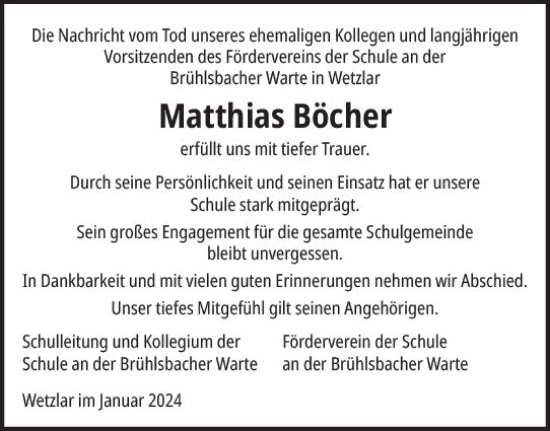 Die Nachricht vom Tod unseres ehemaligen Kollegen und langjährigen Vorsitzenden des Fördervereins der Schule an der Brühlsbacher Warte in Wetzlar

Matthias Böcher

erfüllt uns mit tiefer Trauer.

Durch seine Persönlichkeit und seinen Einsatz hat er unsere Schule stark mitgeprägt.

Sein großes Engagement für die gesamte Schulgemeinde bleibt unvergessen.

In Dankbarkeit und mit vielen guten Erinnerungen nehmen wir Abschied.

Unser tiefes Mitgefühl gilt seinen Angehörigen.

Schulleitung und Kollegium der Schule an der Brühlsbacher Warte

Förderverein der Schule an der Brühlsbacher Warte

Wetzlar im Januar 2024